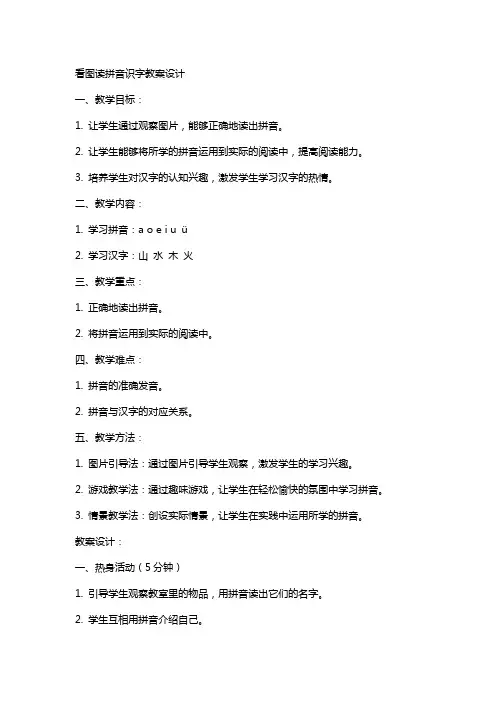 看图读拼音识字教案设计

一、教学目标：

1. 让学生通过观察图片，能够正确地读出拼音。

2. 让学生能够将所学的拼音运用到实际的阅读中，提高阅读能力。

3. 培养学生对汉字的认知兴趣，激发学生学习汉字的热情。

二、教学内容：

1. 学习拼音：a o e i u ü

2. 学习汉字：山 水 木 火

三、教学重点：

1. 正确地读出拼音。

2. 将拼音运用到实际的阅读中。

四、教学难点：

1. 拼音的准确发音。

2. 拼音与汉字的对应关系。

五、教学方法：

1. 图片引导法：通过图片引导学生观察，激发学生的学习兴趣。

2. 游戏教学法：通过趣味游戏，让学生在轻松愉快的氛围中学习拼音。

3. 情景教学法：创设实际情景，让学生在实践中运用所学的拼音。

教案设计：

一、热身活动（5分钟）

1. 引导学生观察教室里的物品，用拼音读出它们的名字。

2. 学生互相用拼音介绍自己。